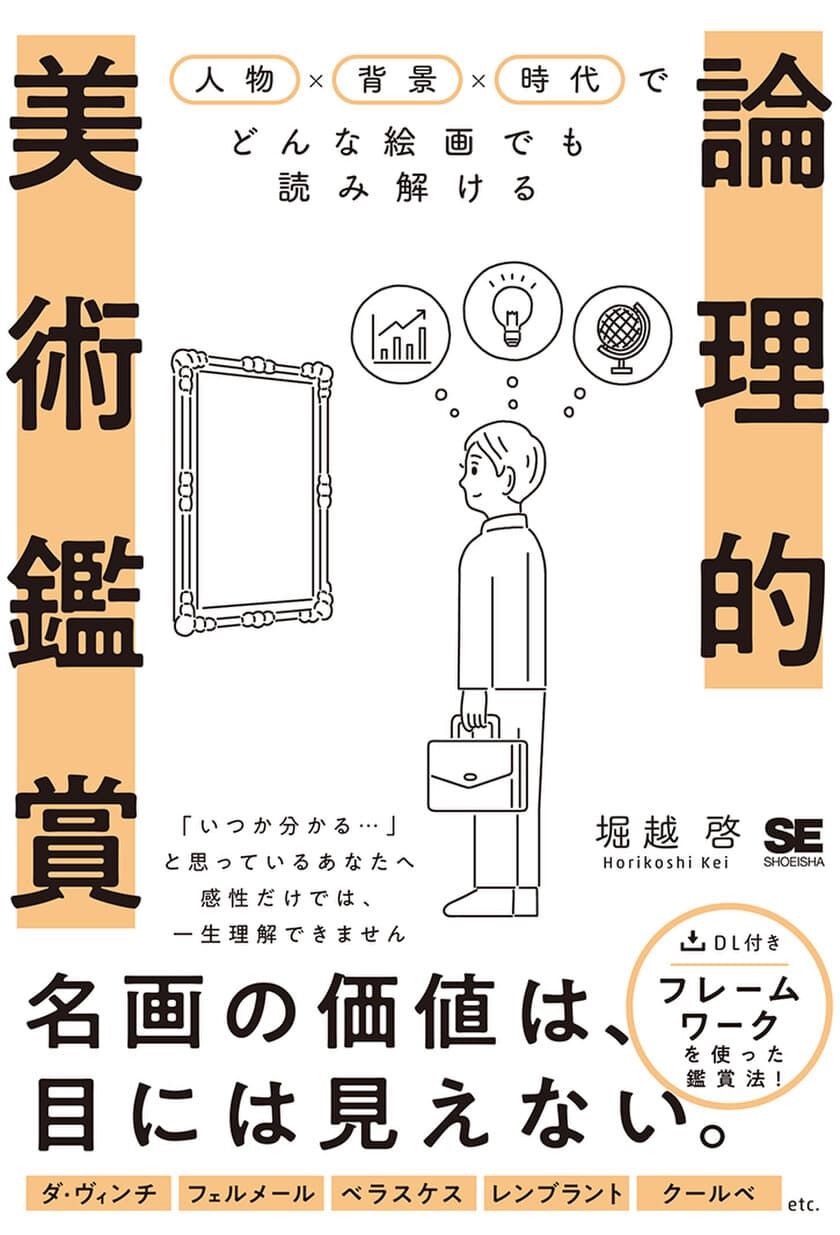 人物 × 背景 × 時代 で
どんな絵画でも
読み解ける

論理的

美術鑑賞

「いつか分かる…」
と思っているあなたへ
感性だけでは、
一生理解できません

堀越啓
Horikoshi Kei

SE
SHOEISHA

DL付き
フレームワーク
を使った
鑑賞法!

名画の価値は、
目には見えない。

ダ・ヴィンチ　フェルメール　ベラスケス　レンブラント　クールベ　etc.